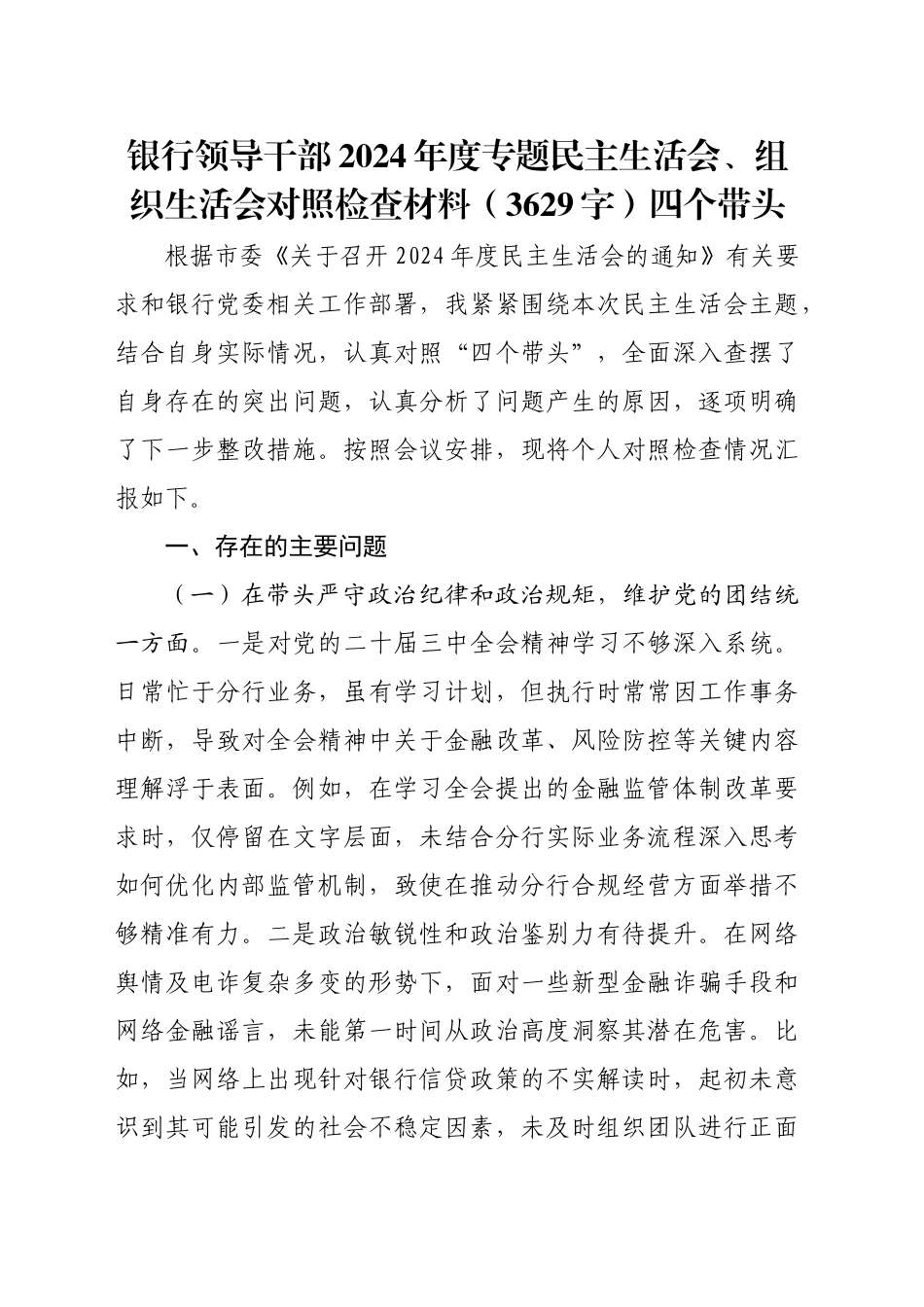 银行领导干部2024年度专题民主生活会、组织生活会对照检查材料（3629字）四个带头

根据市委《关于召开2024年度民主生活会的通知》有关要求和银行党委相关工作部署，我紧紧围绕本次民主生活会主题，结合自身实际情况，认真对照“四个带头”，全面深入查摆了自身存在的突出问题，认真分析了问题产生的原因，逐项明确了下一步整改措施。按照会议安排，现将个人对照检查情况汇报如下。

一、存在的主要问题

（一）在带头严守政治纪律和政治规矩，维护党的团结统一方面。一是对党的二十届三中全会精神学习不够深入系统。日常忙于分行业务，虽有学习计划，但执行时常常因工作事务中断，导致对全会精神中关于金融改革、风险防控等关键内容理解浮于表面。例如，在学习全会提出的金融监管体制改革要求时，仅停留在文字层面，未结合分行实际业务流程深入思考如何优化内部监管机制，致使在推动分行合规经营方面举措不够精准有力。二是政治敏锐性和政治鉴别力有待提升。在网络舆情及电诈复杂多变的形势下，面对一些新型金融诈骗手段和网络金融谣言，未能第一时间从政治高度洞察其潜在危害。比如，当网络上出现针对银行信贷政策的不实解读时，起初未意识到其可能引发的社会不稳定因素，未及时组织团队进行正面